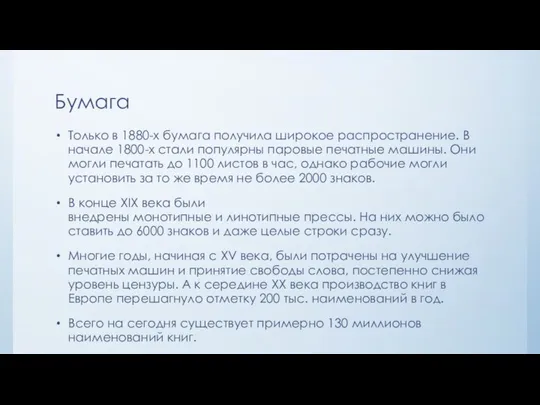 Бумага

• Только в 1880-х бумага получила широкое распространение. В начале 1800-х стали популярны паровые печатные машины. Они могли печатать до 1100 листов в час, однако рабочие могли установить за то же время не более 2000 знаков.

• В конце XIX века были внедрены монотипные и линотипные прессы. На них можно было ставить до 6000 знаков и даже целые строки сразу.

• Многие годы, начиная с XV века, были потрачены на улучшение печатных машин и принятие свободы слова, постепенно снижая уровень цензуры. А к середине XX века производство книг в Европе перешагнуло отметку 200 тыс. наименований в год.

• Всего на сегодня существует примерно 130 миллионов наименований книг.